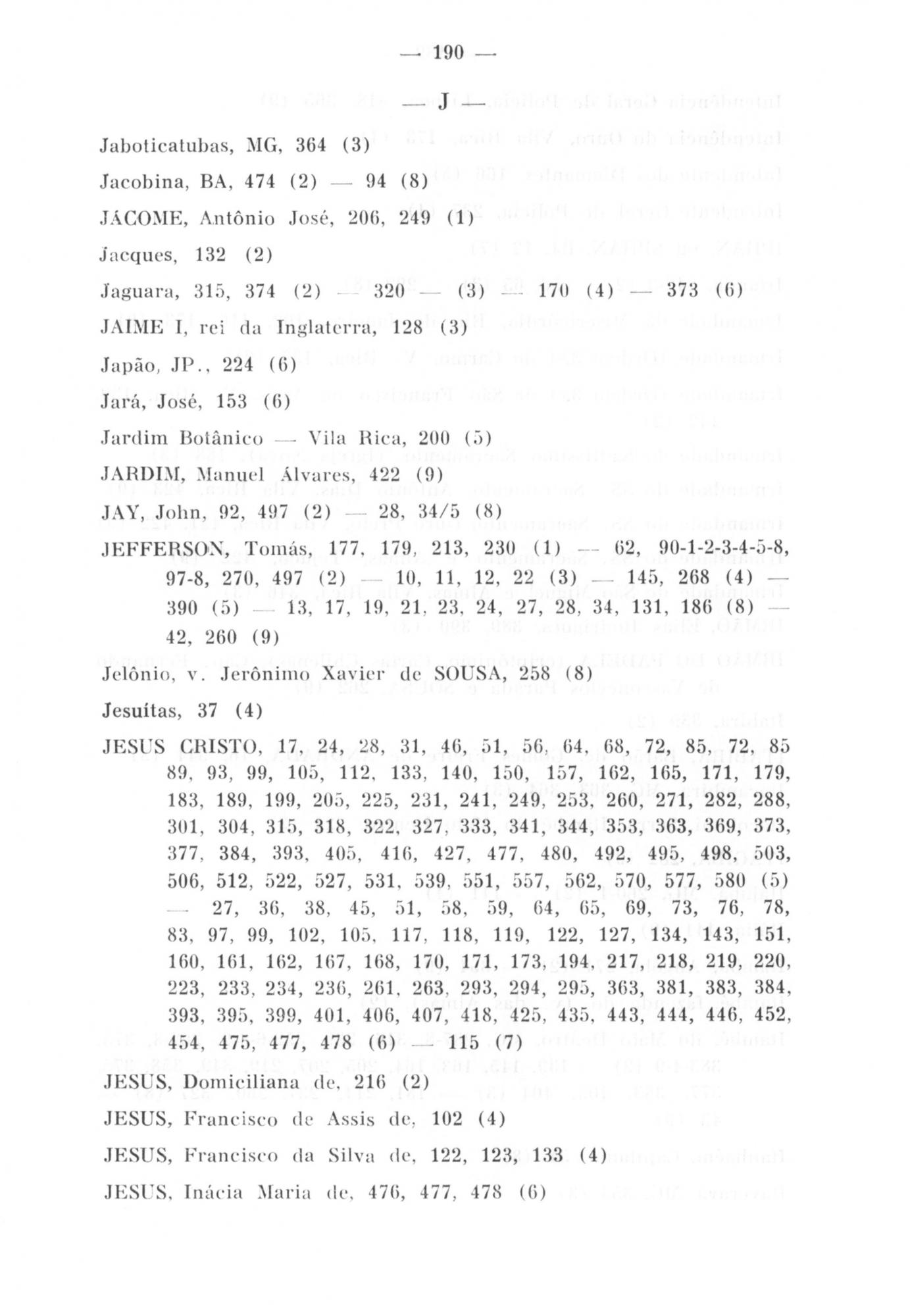 — 190 —

— J —

Jaboticatubas, MG, 364 (3)

Jacobina, BA, 474 (2) — 94 (8)

JÁCOME, Antônio José, 206, 249 (1)

Jacques, 132 (2)

Jaguara, 315, 374 (2) — 320 — (3) — 170 (4) — 373 (6)

JAIME I, rei da Inglaterra, 128 (3)

Japão, JP., 224 (6)

Jará, José, 153 (6)

Jardim Botânico — Vila Rica, 200 (5)

JARDIM, Manuel Álvares, 422 (9)

JAY, John, 92, 497 (2) — 28, 34/5 (8)

JEFFERSON, Tomás, 177, 179, 213, 230 (1) — 62, 90-1-2-3-4-5-8, 97-8, 270, 497 (2) — 10, 11, 12, 22 (3) — 145, 268 (4) — 390 (5) — 13, 17, 19, 21, 23, 24, 27, 28, 34, 131, 186 (8) — 42, 260 (9)

Jelônio, v. Jerônimo Xavier de SOUSA, 258 (8)

Jesuítas, 37 (4)

JESUS CRISTO, 17, 24, 28, 31, 46, 51, 56, 64, 68, 72, 85, 72, 85 89, 93, 99, 105, 112, 133, 140, 150, 157, 162, 165, 171, 179, 183, 189, 199, 205, 225, 231, 241, 249, 253, 260, 271, 282, 288, 301, 304, 315, 318, 322, 327, 333, 341, 344, 353, 363, 369, 373, 377, 384, 393, 405, 416, 427, 477, 480, 492, 495, 498, 503, 506, 512, 522, 527, 531, 539, 551, 557, 562, 570, 577, 580 (5) — 27, 36, 38, 45, 51, 58, 59, 64, 65, 69, 73, 76, 78, 83, 97, 99, 102, 105, 117, 118, 119, 122, 127, 134, 143, 151, 160, 161, 162, 167, 168, 170, 171, 173, 194, 217, 218, 219, 220, 223, 233, 234, 236, 261, 263, 293, 294, 295, 363, 381, 383, 384, 393, 395, 399, 401, 406, 407, 418, 425, 435, 443, 444, 446, 452, 454, 475, 477, 478 (6) — 115 (7)

JESUS, Domiciliana de, 216 (2)

JESUS, Francisco de Assis de, 102 (4)

JESUS, Francisco da Silva de, 122, 123, 133 (4)

JESUS, Inácia Maria de, 476, 477, 478 (6)